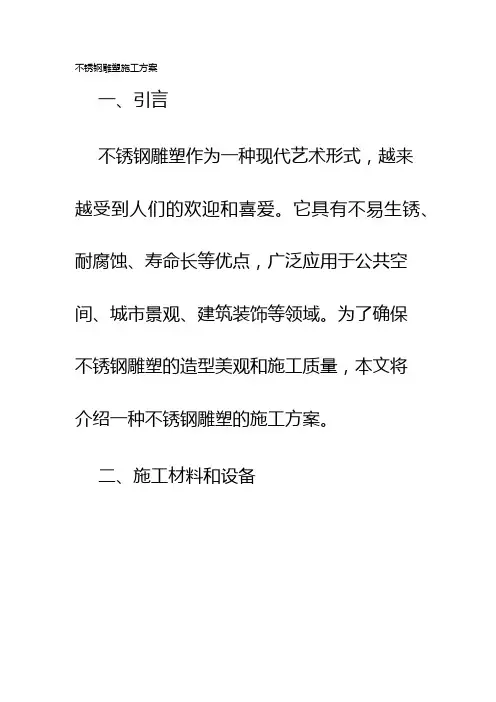 不锈钢雕塑施工方案

一、引言

不锈钢雕塑作为一种现代艺术形式，越来越受到人们的欢迎和喜爱。它具有不易生锈、耐腐蚀、寿命长等优点，广泛应用于公共空间、城市景观、建筑装饰等领域。为了确保不锈钢雕塑的造型美观和施工质量，本文将介绍一种不锈钢雕塑的施工方案。

二、施工材料和设备